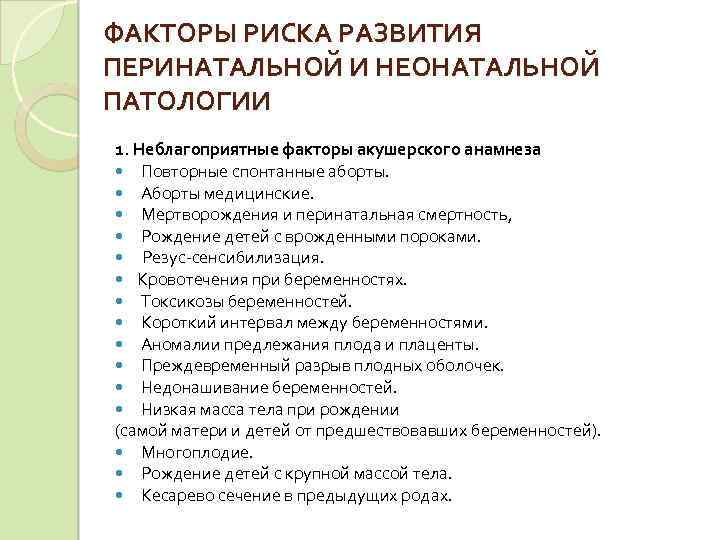 ФАКТОРЫ РИСКА РАЗВИТИЯ ПЕРИНАТАЛЬНОЙ И НЕОНАТАЛЬНОЙ ПАТОЛОГИИ

1. Неблагоприятные факторы акушерского анамнеза
- Повторные спонтанные аборты.
- Аборты медицинские.
- Мертворождения и перинатальная смертность,
- Рождение детей с врожденными пороками.
- Резус-сенсибилизация.
- Кровотечения при беременностях.
- Токсикозы беременностей.
- Короткий интервал между беременностями.
- Аномалии предлежания плода и плаценты.
- Преждевременный разрыв плодных оболочек.
- Недонашивание беременностей.
- Низкая масса тела при рождении
(самой матери и детей от предшествовавших беременностей).
- Многоплодие.
- Рождение детей с крупной массой тела.
- Кесарево сечение в предыдущих родах.